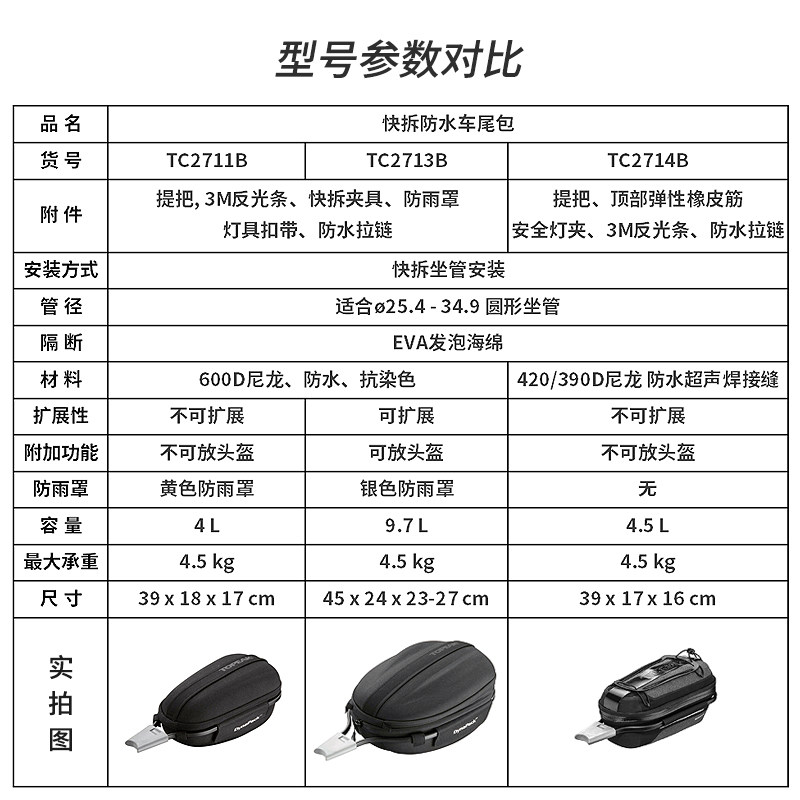 型号参数对比

| 品名 | 快拆防水车尾包 | | |
|---|---|---|---|
| 货号 | TC2711B | TC2713B | TC2714B |
| 附件 | 提把, 3M反光条、快拆夹具、防雨罩 灯具扣带、防水拉链 | | 提把、顶部弹性橡皮筋 安全灯夹、3M反光条、防水拉链 |
| 安装方式 | 快拆坐管安装 | | |
| 管径 | 适合ø25.4 - 34.9 圆形坐管 | | |
| 隔断 | EVA发泡海绵 | | |
| 材料 | 600D尼龙、防水、抗染色 | | 420/390D尼龙 防水超声焊接缝 |
| 扩展性 | 不可扩展 | 可扩展 | 不可扩展 |
| 附加功能 | 不可放头盔 | 可放头盔 | 不可放头盔 |
| 防雨罩 | 黄色防雨罩 | 银色防雨罩 | 无 |
| 容量 | 4 L | 9.7 L | 4.5 L |
| 最大承重 | 4.5 kg | 4.5 kg | 4.5 kg |
| 尺寸 | 39 x 18 x 17 cm | 45 x 24 x 23-27 cm | 39 x 17 x 16 cm |
| 实拍图 | | | |